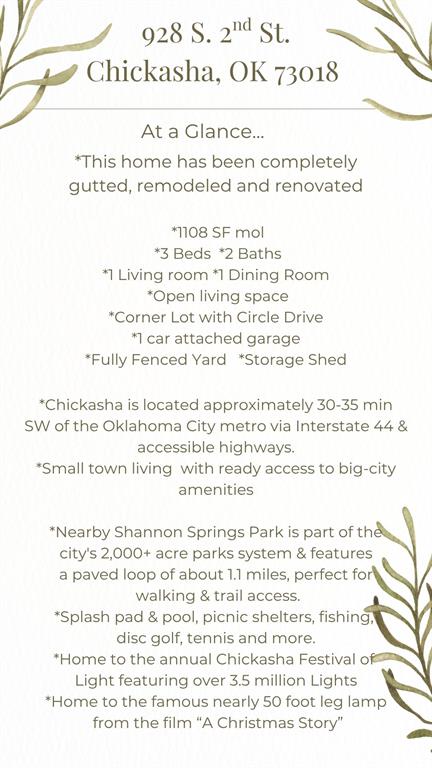 928 S. 2nd St.
Chickasha, OK 73018

At a Glance...

*This home has been completely gutted, remodeled and renovated

*1108 SF mol
*3 Beds *2 Baths
*1 Living room *1 Dining Room
*Open living space
*Corner Lot with Circle Drive
*1 car attached garage
*Fully Fenced Yard *Storage Shed

*Chickasha is located approximately 30-35 min SW of the Oklahoma City metro via Interstate 44 & accessible highways.
*Small town living with ready access to big-city amenities

*Nearby Shannon Springs Park is part of the city's 2,000+ acre parks system & features a paved loop of about 1.1 miles, perfect for walking & trail access.
*Splash pad & pool, picnic shelters, fishing, disc golf, tennis and more.
*Home to the annual Chickasha Festival of Light featuring over 3.5 million Lights
*Home to the famous nearly 50 foot leg lamp from the film "A Christmas Story"